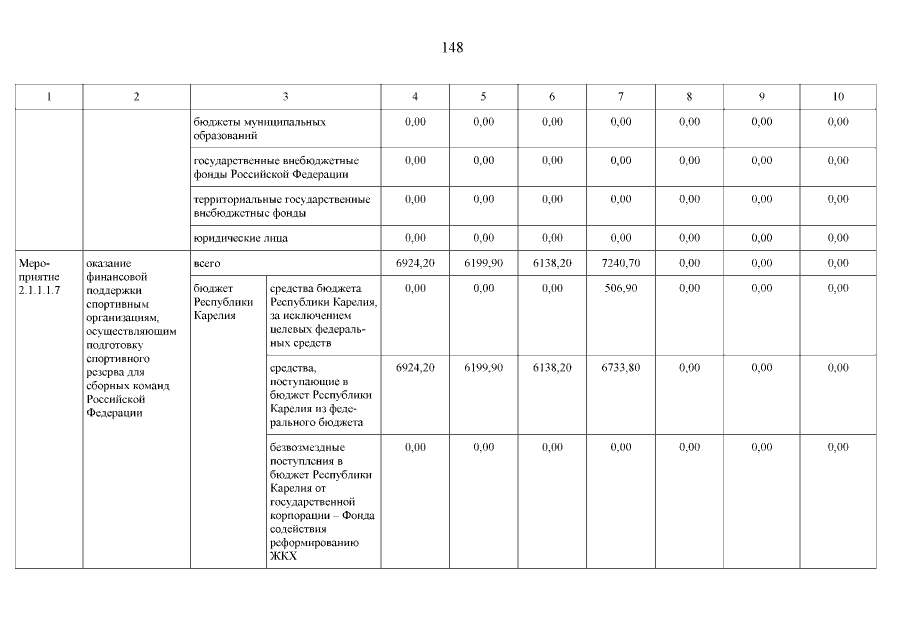 148

| 1 | 2 | 3 | | 4 | 5 | 6 | 7 | 8 | 9 | 10 |
|---|---|---|---|---|---|---|---|---|---|---|
| | | бюджеты муниципальных образований | | 0,00 | 0,00 | 0,00 | 0,00 | 0,00 | 0,00 | 0,00 |
| | | государственные внебюджетные фонды Российской Федерации | | 0,00 | 0,00 | 0,00 | 0,00 | 0,00 | 0,00 | 0,00 |
| | | территориальные государственные внебюджетные фонды | | 0,00 | 0,00 | 0,00 | 0,00 | 0,00 | 0,00 | 0,00 |
| | | юридические лица | | 0,00 | 0,00 | 0,00 | 0,00 | 0,00 | 0,00 | 0,00 |
| Мероприятие 2.1.1.1.7 | оказание финансовой поддержки спортивным организациям, осуществляющим подготовку спортивного резерва для сборных команд Российской Федерации | всего | | 6924,20 | 6199,90 | 6138,20 | 7240,70 | 0,00 | 0,00 | 0,00 |
| | | бюджет Республики Карелия | средства бюджета Республики Карелия, за исключением целевых федеральных средств | 0,00 | 0,00 | 0,00 | 506,90 | 0,00 | 0,00 | 0,00 |
| | | | средства, поступающие в бюджет Республики Карелия из федерального бюджета | 6924,20 | 6199,90 | 6138,20 | 6733,80 | 0,00 | 0,00 | 0,00 |
| | | | безвозмездные поступления в бюджет Республики Карелия от государственной корпорации – Фонда содействия реформированию ЖКХ | 0,00 | 0,00 | 0,00 | 0,00 | 0,00 | 0,00 | 0,00 |